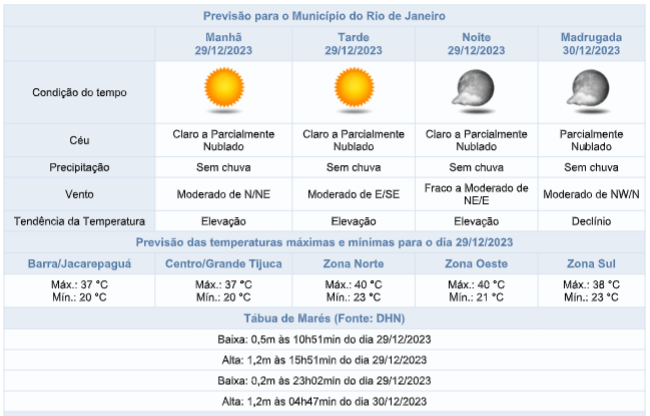 Previsão para o Município do Rio de Janeiro

| | Manhã 29/12/2023 | Tarde 29/12/2023 | Noite 29/12/2023 | Madrugada 30/12/2023 |
|---|---|---|---|---|
| Condição do tempo | | | | |
| Céu | Claro a Parcialmente Nublado | Claro a Parcialmente Nublado | Claro a Parcialmente Nublado | Parcialmente Nublado |
| Precipitação | Sem chuva | Sem chuva | Sem chuva | Sem chuva |
| Vento | Moderado de N/NE | Moderado de E/SE | Fraco a Moderado de NE/E | Moderado de NW/N |
| Tendência da Temperatura | Elevação | Elevação | Elevação | Declínio |

Previsão das temperaturas máximas e mínimas para o dia 29/12/2023

| Barra/Jacarepaguá | Centro/Grande Tijuca | Zona Norte | Zona Oeste | Zona Sul |
|---|---|---|---|---|
| Máx.: 37 °C Mín.: 20 °C | Máx.: 37 °C Mín.: 20 °C | Máx.: 40 °C Mín.: 23 °C | Máx.: 40 °C Mín.: 21 °C | Máx.: 38 °C Mín.: 23 °C |

Tábua de Marés (Fonte: DHN)

Baixa: 0,5m às 10h51min do dia 29/12/2023

Alta: 1,2m às 15h51min do dia 29/12/2023

Baixa: 0,2m às 23h02min do dia 29/12/2023

Alta: 1,2m às 04h47min do dia 30/12/2023